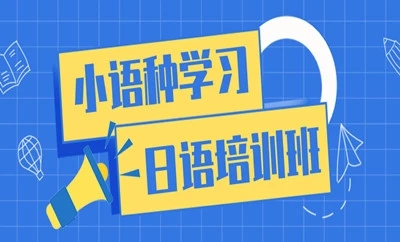 小语种学习
日语培训班